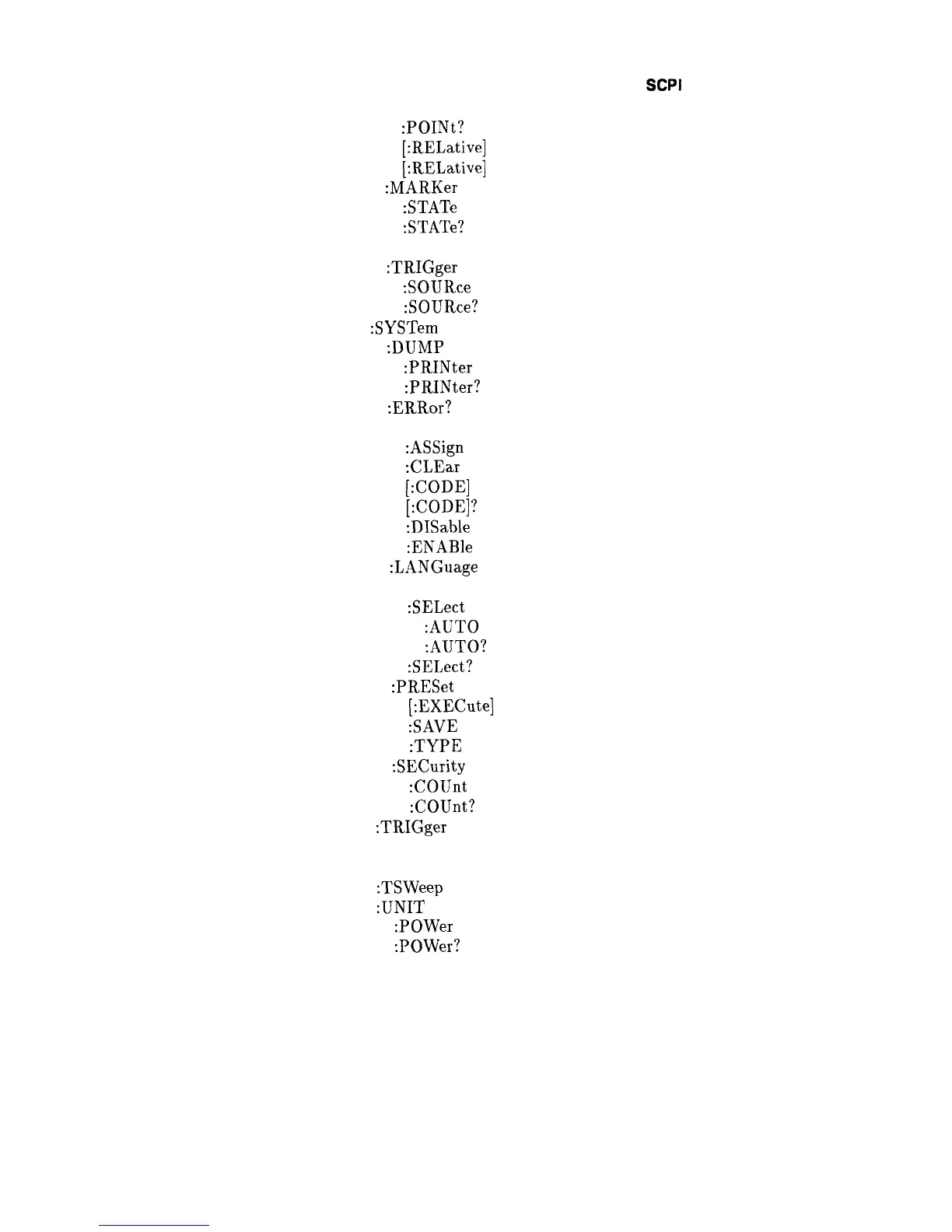 SCPI

:POINt?
[:RELative]
[:RELative]
:MARKer
:STATe
:STATe?

:TRIGger
:SOURce
:SOURce?
:SYSTem
:DUMP
:PRINter
:PRINter?
:ERRor?

:ASSign
:CLEar
[:CODE]
[:CODE]?
:DISable
:ENABle
:LANGuage

:SELect
:AUTO
:AUTO?
:SELect?
:PRESet
[:EXECute]
:SAVE
:TYPE
:SECurity
:COUnt
:COUnt?
:TRIGger

:TSWeep
:UNIT
:POWer
:POWer?